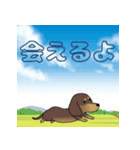 会えるよ